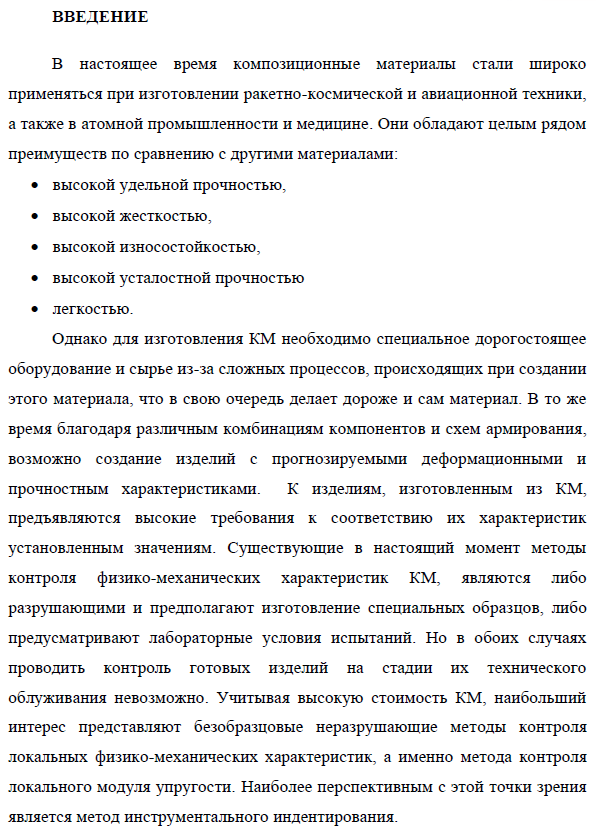 ВВЕДЕНИЕ

В настоящее время композиционные материалы стали широко применяться при изготовлении ракетно-космической и авиационной техники, а также в атомной промышленности и медицине. Они обладают целым рядом преимуществ по сравнению с другими материалами:

• высокой удельной прочностью,
• высокой жесткостью,
• высокой износостойкостью,
• высокой усталостной прочностью
• легкостью.

Однако для изготовления КМ необходимо специальное дорогостоящее оборудование и сырье из-за сложных процессов, происходящих при создании этого материала, что в свою очередь делает дороже и сам материал. В то же время благодаря различным комбинациям компонентов и схем армирования, возможно создание изделий с прогнозируемыми деформационными и прочностным характеристиками. К изделиям, изготовленным из КМ, предъявляются высокие требования к соответствию их характеристик установленным значениям. Существующие в настоящий момент методы контроля физико-механических характеристик КМ, являются либо разрушающими и предполагают изготовление специальных образцов, либо предусматривают лабораторные условия испытаний. Но в обоих случаях проводить контроль готовых изделий на стадии их технического облуживания невозможно. Учитывая высокую стоимость КМ, наибольший интерес представляют безобразцовые неразрушающие методы контроля локальных физико-механических характеристик, а именно метода контроля локального модуля упругости. Наиболее перспективным с этой точки зрения является метод инструментального индентирования.